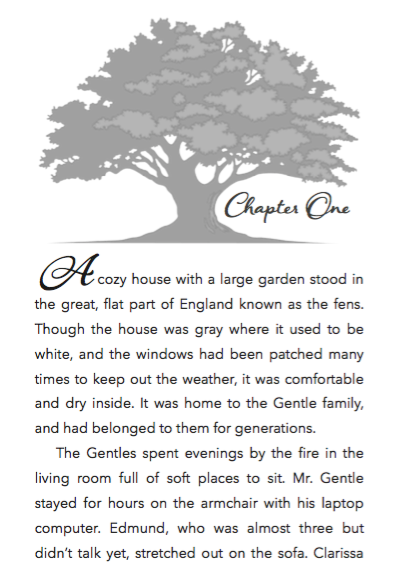 Chapter One

A cozy house with a large garden stood in the great, flat part of England known as the fens. Though the house was gray where it used to be white, and the windows had been patched many times to keep out the weather, it was comfortable and dry inside. It was home to the Gentle family, and had belonged to them for generations.

The Gentles spent evenings by the fire in the living room full of soft places to sit. Mr. Gentle stayed for hours on the armchair with his laptop computer. Edmund, who was almost three but didn't talk yet, stretched out on the sofa. Clarissa